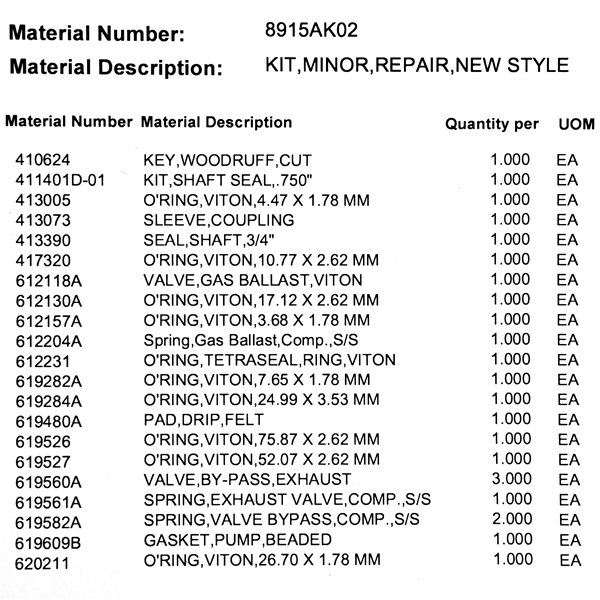 **Material Number:** 8915AK02
**Material Description:** KIT,MINOR,REPAIR,NEW STYLE

| Material Number | Material Description | Quantity per | UOM |
|---|---|---|---|
| 410624 | KEY,WOODRUFF,CUT | 1.000 | EA |
| 411401D-01 | KIT,SHAFT SEAL,.750" | 1.000 | EA |
| 413005 | O'RING,VITON,4.47 X 1.78 MM | 1.000 | EA |
| 413073 | SLEEVE,COUPLING | 1.000 | EA |
| 413390 | SEAL,SHAFT,3/4" | 1.000 | EA |
| 417320 | O'RING,VITON,10.77 X 2.62 MM | 1.000 | EA |
| 612118A | VALVE,GAS BALLAST,VITON | 1.000 | EA |
| 612130A | O'RING,VITON,17.12 X 2.62 MM | 1.000 | EA |
| 612157A | O'RING,VITON,3.68 X 1.78 MM | 1.000 | EA |
| 612204A | Spring,Gas Ballast,Comp.,S/S | 1.000 | EA |
| 612231 | O'RING,TETRASEAL,RING,VITON | 1.000 | EA |
| 619282A | O'RING,VITON,7.65 X 1.78 MM | 1.000 | EA |
| 619284A | O'RING,VITON,24.99 X 3.53 MM | 1.000 | EA |
| 619480A | PAD,DRIP,FELT | 1.000 | EA |
| 619526 | O'RING,VITON,75.87 X 2.62 MM | 1.000 | EA |
| 619527 | O'RING,VITON,52.07 X 2.62 MM | 1.000 | EA |
| 619560A | VALVE,BY-PASS,EXHAUST | 3.000 | EA |
| 619561A | SPRING,EXHAUST VALVE,COMP.,S/S | 1.000 | EA |
| 619582A | SPRING,VALVE BYPASS,COMP.,S/S | 2.000 | EA |
| 619609B | GASKET,PUMP,BEADED | 1.000 | EA |
| 620211 | O'RING,VITON,26.70 X 1.78 MM | 1.000 | EA |